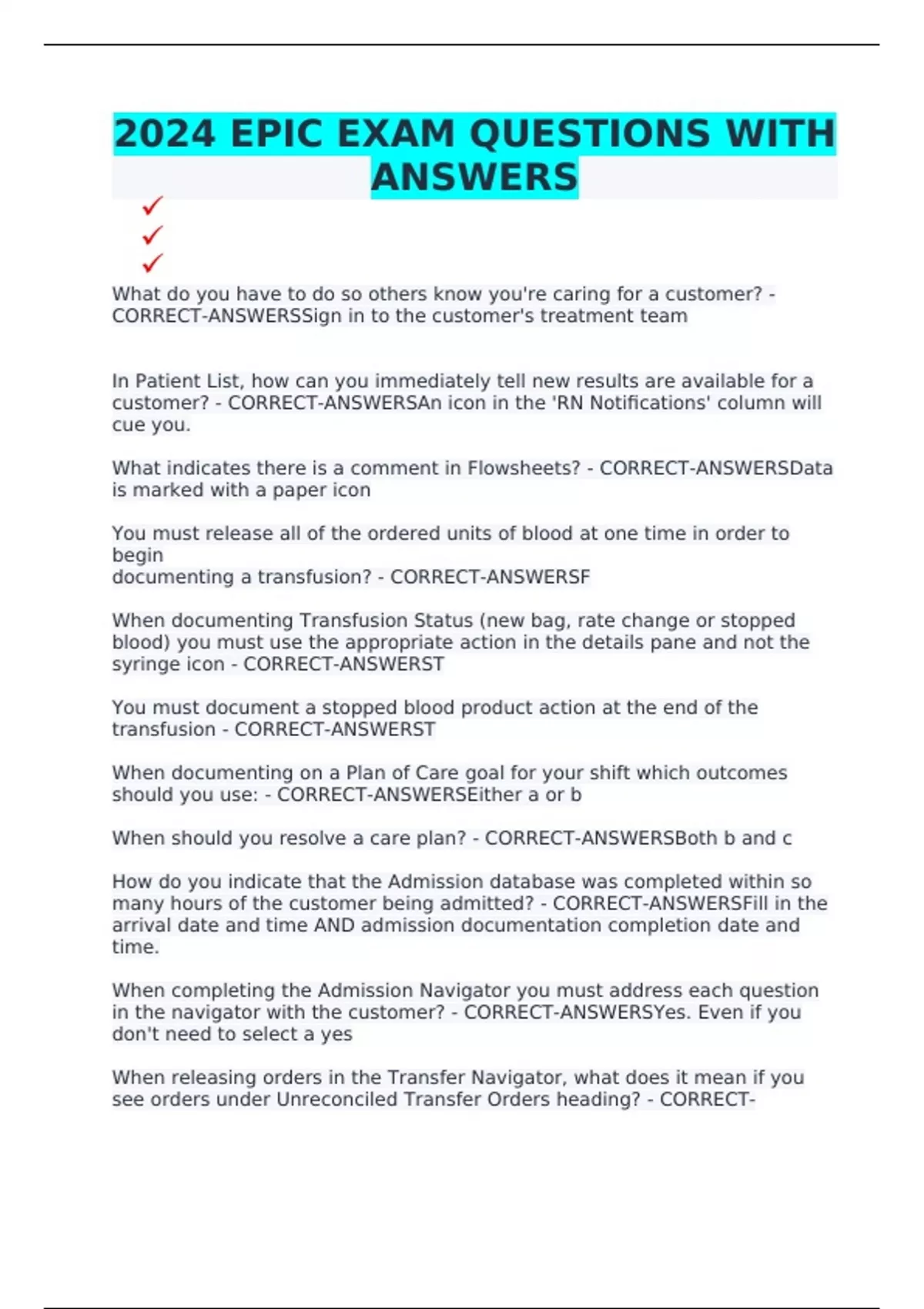 2024 EPIC EXAM QUESTIONS WITH ANSWERS

✓
✓
✓

What do you have to do so others know you're caring for a customer? - CORRECT-ANSWERSSign in to the customer's treatment team

In Patient List, how can you immediately tell new results are available for a customer? - CORRECT-ANSWERSAn icon in the 'RN Notifications' column will cue you.

What indicates there is a comment in Flowsheets? - CORRECT-ANSWERSData is marked with a paper icon

You must release all of the ordered units of blood at one time in order to begin
documenting a transfusion? - CORRECT-ANSWERSF

When documenting Transfusion Status (new bag, rate change or stopped blood) you must use the appropriate action in the details pane and not the syringe icon - CORRECT-ANSWERST

You must document a stopped blood product action at the end of the transfusion - CORRECT-ANSWERST

When documenting on a Plan of Care goal for your shift which outcomes should you use: - CORRECT-ANSWERSEither a or b

When should you resolve a care plan? - CORRECT-ANSWERSBoth b and c

How do you indicate that the Admission database was completed within so many hours of the customer being admitted? - CORRECT-ANSWERSFill in the arrival date and time AND admission documentation completion date and time.

When completing the Admission Navigator you must address each question in the navigator with the customer? - CORRECT-ANSWERSYes. Even if you don't need to select a yes

When releasing orders in the Transfer Navigator, what does it mean if you see orders under Unreconciled Transfer Orders heading? - CORRECT-